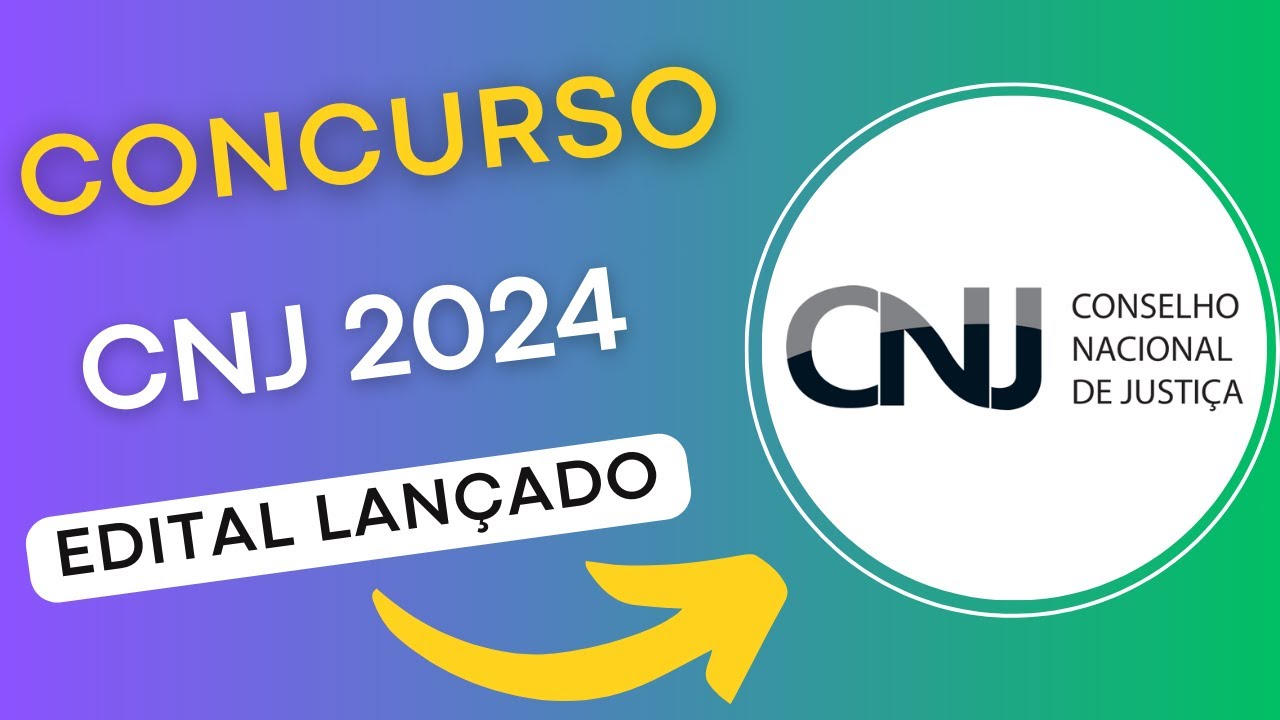 CONCURSO
CNJ 2024
EDITAL LANÇADO

CNJ
CONSELHO NACIONAL DE JUSTIÇA